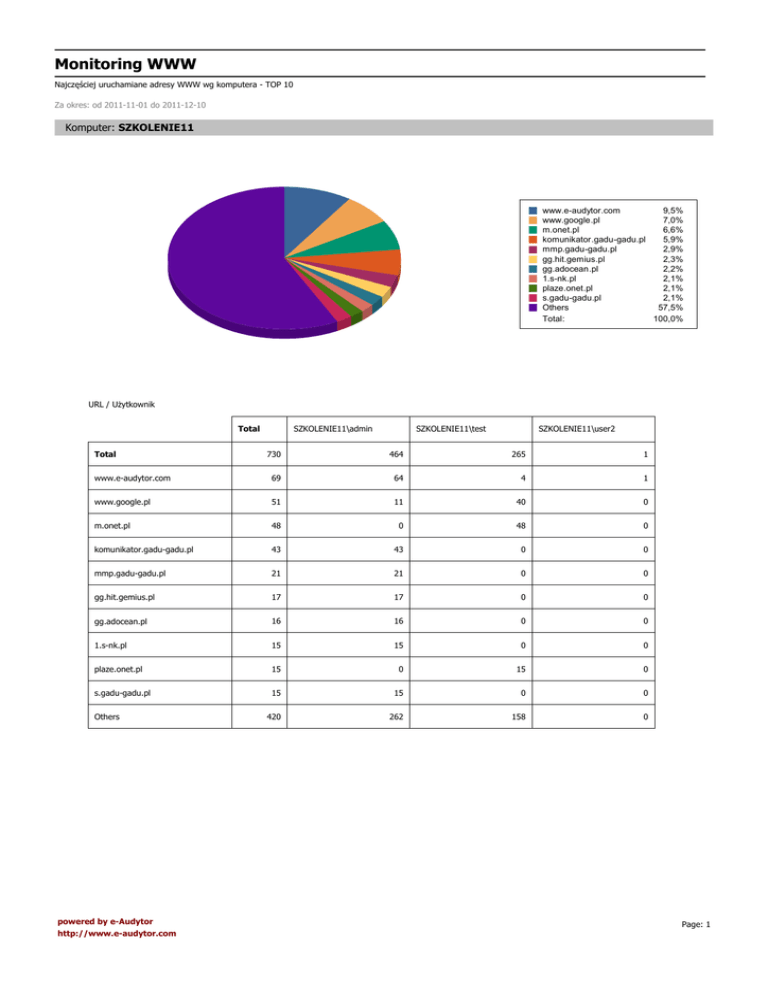 Monitoring WWW

Najczęściej uruchamiane adresy WWW wg komputera - TOP 10

Za okres: od 2011-11-01 do 2011-12-10

Komputer: SZKOLENIE11

| | |
|---|---|
| www.e-audytor.com | 9,5% |
| www.google.pl | 7,0% |
| m.onet.pl | 6,6% |
| komunikator.gadu-gadu.pl | 5,9% |
| mmp.gadu-gadu.pl | 2,9% |
| gg.hit.gemius.pl | 2,3% |
| gg.adocean.pl | 2,2% |
| 1.s-nk.pl | 2,1% |
| plaze.onet.pl | 2,1% |
| s.gadu-gadu.pl | 2,1% |
| Others | 57,5% |
| Total: | 100,0% |

URL / Użytkownik

| | Total | SZKOLENIE11\admin | SZKOLENIE11\test | SZKOLENIE11\user2 |
|---|---|---|---|---|
| Total | 730 | 464 | 265 | 1 |
| www.e-audytor.com | 69 | 64 | 4 | 1 |
| www.google.pl | 51 | 11 | 40 | 0 |
| m.onet.pl | 48 | 0 | 48 | 0 |
| komunikator.gadu-gadu.pl | 43 | 43 | 0 | 0 |
| mmp.gadu-gadu.pl | 21 | 21 | 0 | 0 |
| gg.hit.gemius.pl | 17 | 17 | 0 | 0 |
| gg.adocean.pl | 16 | 16 | 0 | 0 |
| 1.s-nk.pl | 15 | 15 | 0 | 0 |
| plaze.onet.pl | 15 | 0 | 15 | 0 |
| s.gadu-gadu.pl | 15 | 15 | 0 | 0 |
| Others | 420 | 262 | 158 | 0 |

powered by e-Audytor
http://www.e-audytor.com

Page: 1